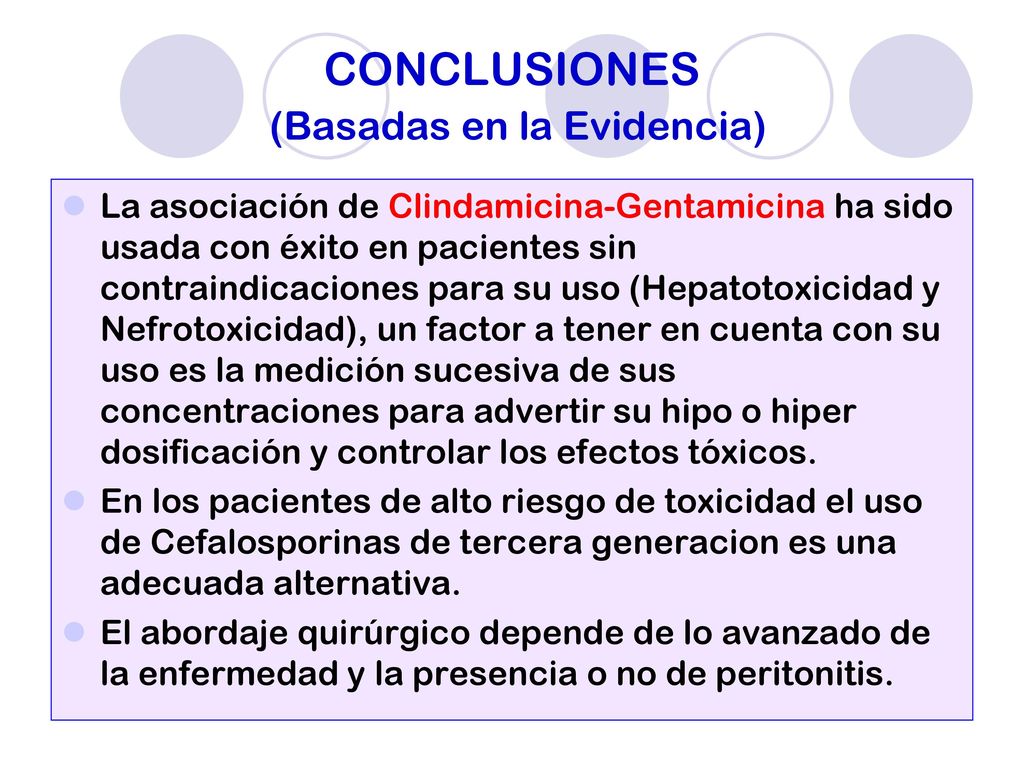 CONCLUSIONES
(Basadas en la Evidencia)

La asociación de Clindamicina-Gentamicina ha sido usada con éxito en pacientes sin contraindicaciones para su uso (Hepatotoxicidad y Nefrotoxicidad), un factor a tener en cuenta con su uso es la medición sucesiva de sus concentraciones para advertir su hipo o hiper dosificación y controlar los efectos tóxicos.

En los pacientes de alto riesgo de toxicidad el uso de Cefalosporinas de tercera generacion es una adecuada alternativa.

El abordaje quirúrgico depende de lo avanzado de la enfermedad y la presencia o no de peritonitis.